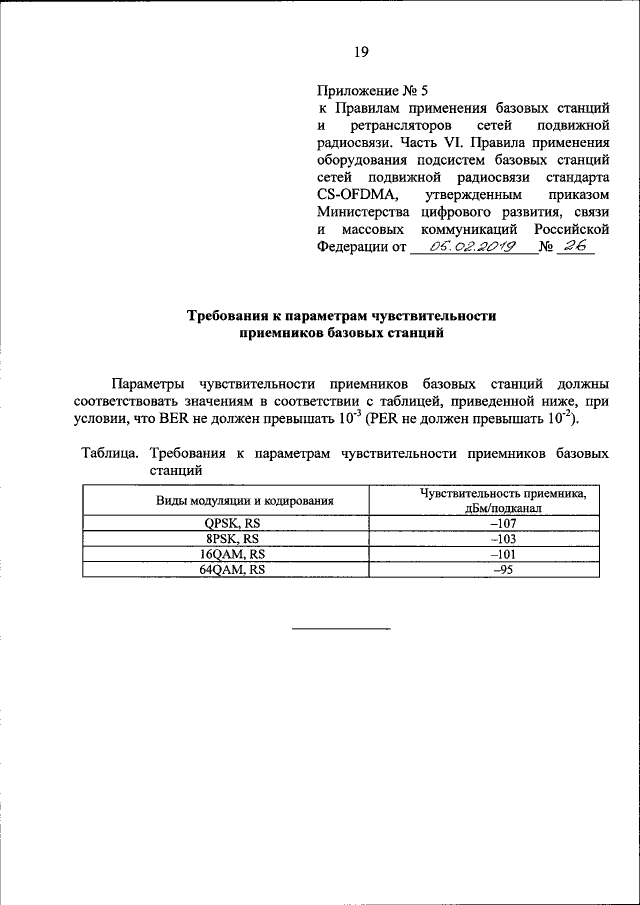 19

Приложение № 5
к Правилам применения базовых станций и ретрансляторов сетей подвижной радиосвязи. Часть VI. Правила применения оборудования подсистем базовых станций сетей подвижной радиосвязи стандарта CS-OFDMA, утвержденным приказом Министерства цифрового развития, связи и массовых коммуникаций Российской Федерации от 05.02.2019 № 26

Требования к параметрам чувствительности приемников базовых станций

Параметры чувствительности приемников базовых станций должны соответствовать значениям в соответствии с таблицей, приведенной ниже, при условии, что BER не должен превышать $10^{-3}$ (PER не должен превышать $10^{-2}$).

Таблица. Требования к параметрам чувствительности приемников базовых станций

| Виды модуляции и кодирования | Чувствительность приемника, дБм/подканал |
|---|---|
| QPSK, RS | –107 |
| 8PSK, RS | –103 |
| 16QAM, RS | –101 |
| 64QAM, RS | –95 |